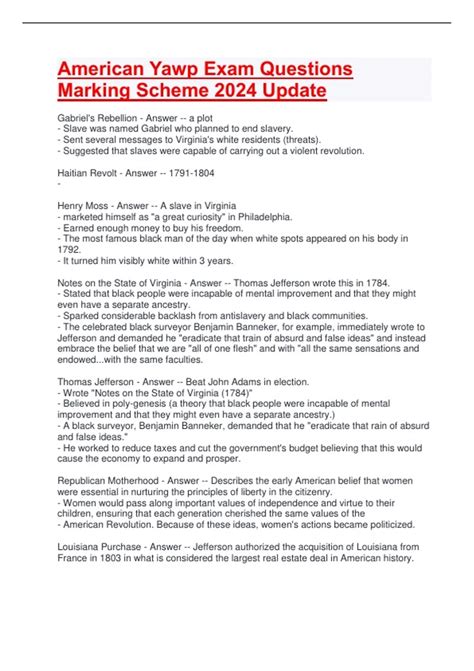 American Yawp Exam Questions Marking Scheme 2024 Update

Gabriel's Rebellion - Answer -- a plot
- Slave was named Gabriel who planned to end slavery.
- Sent several messages to Virginia's white residents (threats).
- Suggested that slaves were capable of carrying out a violent revolution.

Haitian Revolt - Answer -- 1791-1804
-

Henry Moss - Answer -- A slave in Virginia
- marketed himself as "a great curiosity" in Philadelphia.
- Earned enough money to buy his freedom.
- The most famous black man of the day when white spots appeared on his body in 1792.
- It turned him visibly white within 3 years.

Notes on the State of Virginia - Answer -- Thomas Jefferson wrote this in 1784.
- Stated that black people were incapable of mental improvement and that they might even have a separate ancestry.
- Sparked considerable backlash from antislavery and black communities.
- The celebrated black surveyor Benjamin Banneker, for example, immediately wrote to Jefferson and demanded he "eradicate that train of absurd and false ideas" and instead embrace the belief that we are "all of one flesh" and with "all the same sensations and endowed...with the same faculties.

Thomas Jefferson - Answer -- Beat John Adams in election.
- Wrote "Notes on the State of Virginia (1784)"
- Believed in poly-genesis (a theory that black people were incapable of mental improvement and that they might even have a separate ancestry.)
- A black surveyor, Benjamin Banneker, demanded that he "eradicate that rain of absurd and false ideas."
- He worked to reduce taxes and cut the government's budget believing that this would cause the economy to expand and prosper.

Republican Motherhood - Answer -- Describes the early American belief that women were essential in nurturing the principles of liberty in the citizenry.
- Women would pass along important values of independence and virtue to their children, ensuring that each generation cherished the same values of the
- American Revolution. Because of these ideas, women's actions became politicized.

Louisiana Purchase - Answer -- Jefferson authorized the acquisition of Louisiana from France in 1803 in what is considered the largest real estate deal in American history.